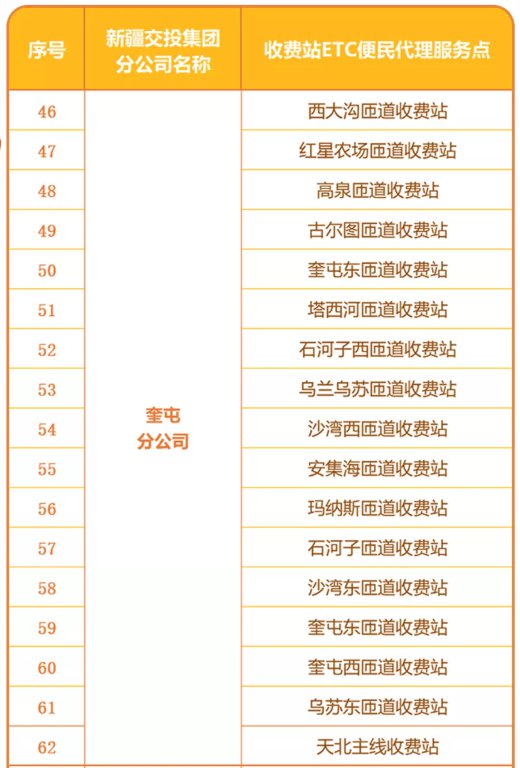 | 序号 | 新疆交投集团分公司名称 | 收费站ETC便民代理服务点 |
|---|---|---|
| 46 | 奎屯分公司 | 西大沟匝道收费站 |
| 47 | | 红星农场匝道收费站 |
| 48 | | 高泉匝道收费站 |
| 49 | | 古尔图匝道收费站 |
| 50 | | 奎屯东匝道收费站 |
| 51 | | 塔西河匝道收费站 |
| 52 | | 石河子西匝道收费站 |
| 53 | | 乌兰乌苏匝道收费站 |
| 54 | | 沙湾西匝道收费站 |
| 55 | | 安集海匝道收费站 |
| 56 | | 玛纳斯匝道收费站 |
| 57 | | 石河子匝道收费站 |
| 58 | | 沙湾东匝道收费站 |
| 59 | | 奎屯东匝道收费站 |
| 60 | | 奎屯西匝道收费站 |
| 61 | | 乌苏东匝道收费站 |
| 62 | | 天北主线收费站 |